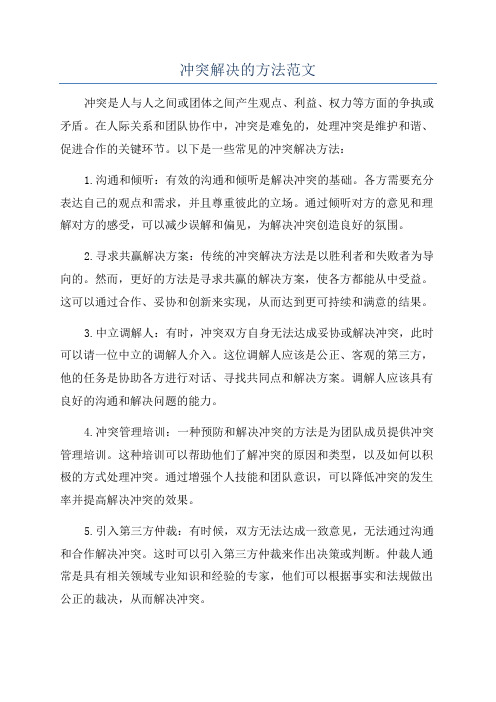 冲突解决的方法范文

冲突是人与人之间或团体之间产生观点、利益、权力等方面的争执或矛盾。在人际关系和团队协作中，冲突是难免的，处理冲突是维护和谐、促进合作的关键环节。以下是一些常见的冲突解决方法：

1.沟通和倾听：有效的沟通和倾听是解决冲突的基础。各方需要充分表达自己的观点和需求，并且尊重彼此的立场。通过倾听对方的意见和理解对方的感受，可以减少误解和偏见，为解决冲突创造良好的氛围。

2.寻求共赢解决方案：传统的冲突解决方法是以胜利者和失败者为导向的。然而，更好的方法是寻求共赢的解决方案，使各方都能从中受益。这可以通过合作、妥协和创新来实现，从而达到更可持续和满意的结果。

3.中立调解人：有时，冲突双方自身无法达成妥协或解决冲突，此时可以请一位中立的调解人介入。这位调解人应该是公正、客观的第三方，他的任务是协助各方进行对话、寻找共同点和解决方案。调解人应该具有良好的沟通和解决问题的能力。

4.冲突管理培训：一种预防和解决冲突的方法是为团队成员提供冲突管理培训。这种培训可以帮助他们了解冲突的原因和类型，以及如何以积极的方式处理冲突。通过增强个人技能和团队意识，可以降低冲突的发生率并提高解决冲突的效果。

5.引入第三方仲裁：有时候，双方无法达成一致意见，无法通过沟通和合作解决冲突。这时可以引入第三方仲裁来作出决策或判断。仲裁人通常是具有相关领域专业知识和经验的专家，他们可以根据事实和法规做出公正的裁决，从而解决冲突。